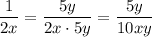 $\frac{1}{2x} = \frac{5y}{2x \cdot 5y} = \frac{5y}{10xy}$